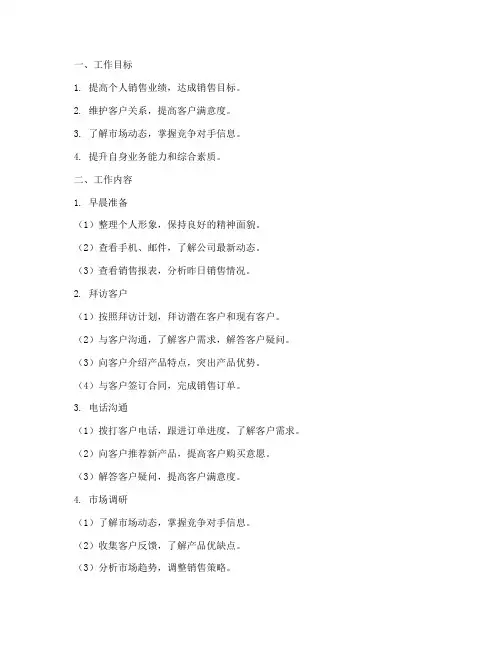 一、工作目标

1. 提高个人销售业绩，达成销售目标。

2. 维护客户关系，提高客户满意度。

3. 了解市场动态，掌握竞争对手信息。

4. 提升自身业务能力和综合素质。

二、工作内容

1. 早晨准备

（1）整理个人形象，保持良好的精神面貌。

（2）查看手机、邮件，了解公司最新动态。

（3）查看销售报表，分析昨日销售情况。

2. 拜访客户

（1）按照拜访计划，拜访潜在客户和现有客户。

（2）与客户沟通，了解客户需求，解答客户疑问。

（3）向客户介绍产品特点，突出产品优势。

（4）与客户签订合同，完成销售订单。

3. 电话沟通

（1）拨打客户电话，跟进订单进度，了解客户需求。

（2）向客户推荐新产品，提高客户购买意愿。

（3）解答客户疑问，提高客户满意度。

4. 市场调研

（1）了解市场动态，掌握竞争对手信息。

（2）收集客户反馈，了解产品优缺点。

（3）分析市场趋势，调整销售策略。